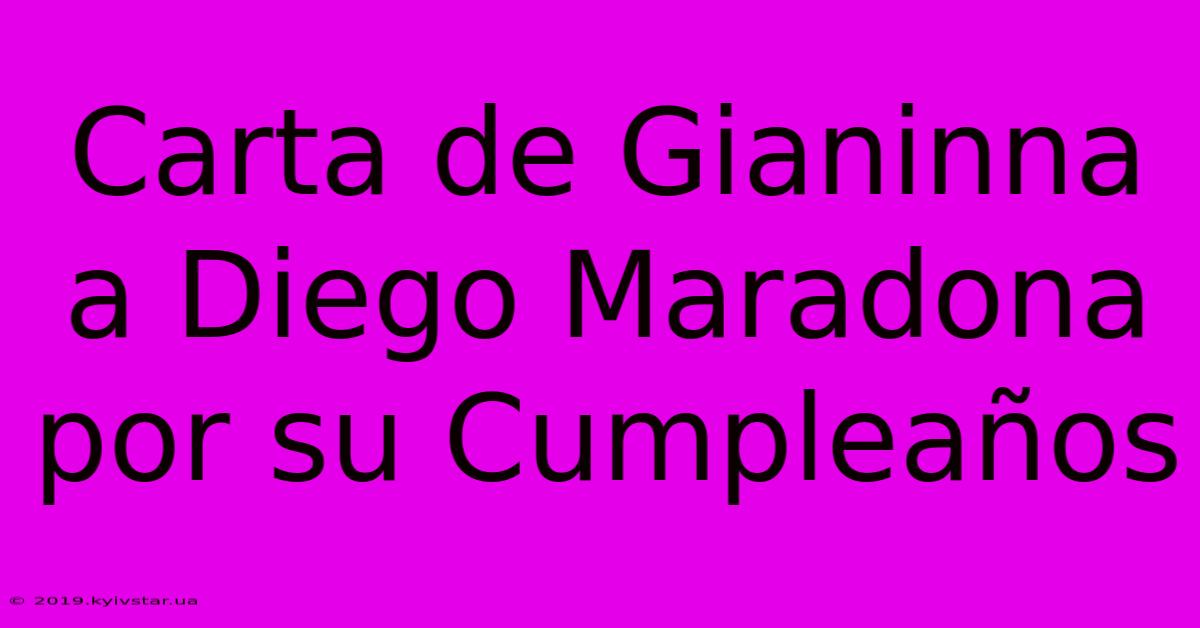 Carta de Gianinna a Diego Maradona por su Cumpleaños

© 2019.kyivstar.ua